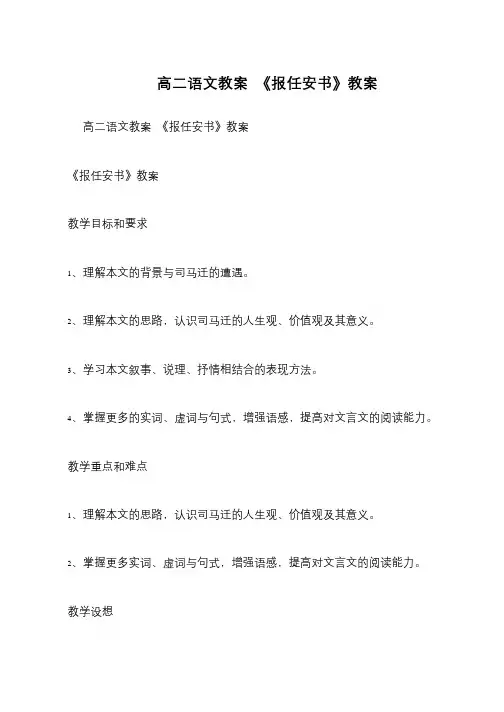 高二语文教案 《报任安书》教案

高二语文教案 《报任安书》教案

《报任安书》教案

教学目标和要求

1、理解本文的背景与司马迁的遭遇。

2、理解本文的思路，认识司马迁的人生观、价值观及其意义。

3、学习本文叙事、说理、抒情相结合的表现方法。

4、掌握更多的实词、虚词与句式，增强语感，提高对文言文的阅读能力。

教学重点和难点

1、理解本文的思路，认识司马迁的人生观、价值观及其意义。

2、掌握更多实词、虚词与句式，增强语感，提高对文言文的阅读能力。

教学设想